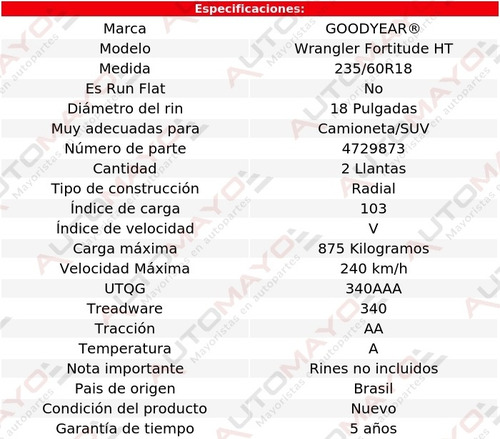 Especificaciones:

| | |
|---|---|
| Marca | GOODYEAR® |
| Modelo | Wrangler Fortitude HT |
| Medida | 235/60R18 |
| Es Run Flat | No |
| Diámetro del rin | 18 Pulgadas |
| Muy adecuadas para | Camioneta/SUV |
| Número de parte | 4729873 |
| Cantidad | 2 Llantas |
| Tipo de construcción | Radial |
| Índice de carga | 103 |
| Índice de velocidad | V |
| Carga máxima | 875 Kilogramos |
| Velocidad Máxima | 240 km/h |
| UTQG | 340AAA |
| Treadware | 340 |
| Tracción | AA |
| Temperatura | A |
| Nota importante | Rines no incluidos |
| Pais de origen | Brasil |
| Condición del producto | Nuevo |
| Garantía de tiempo | 5 años |

AUTOMAYO Mayoristas en autopartes